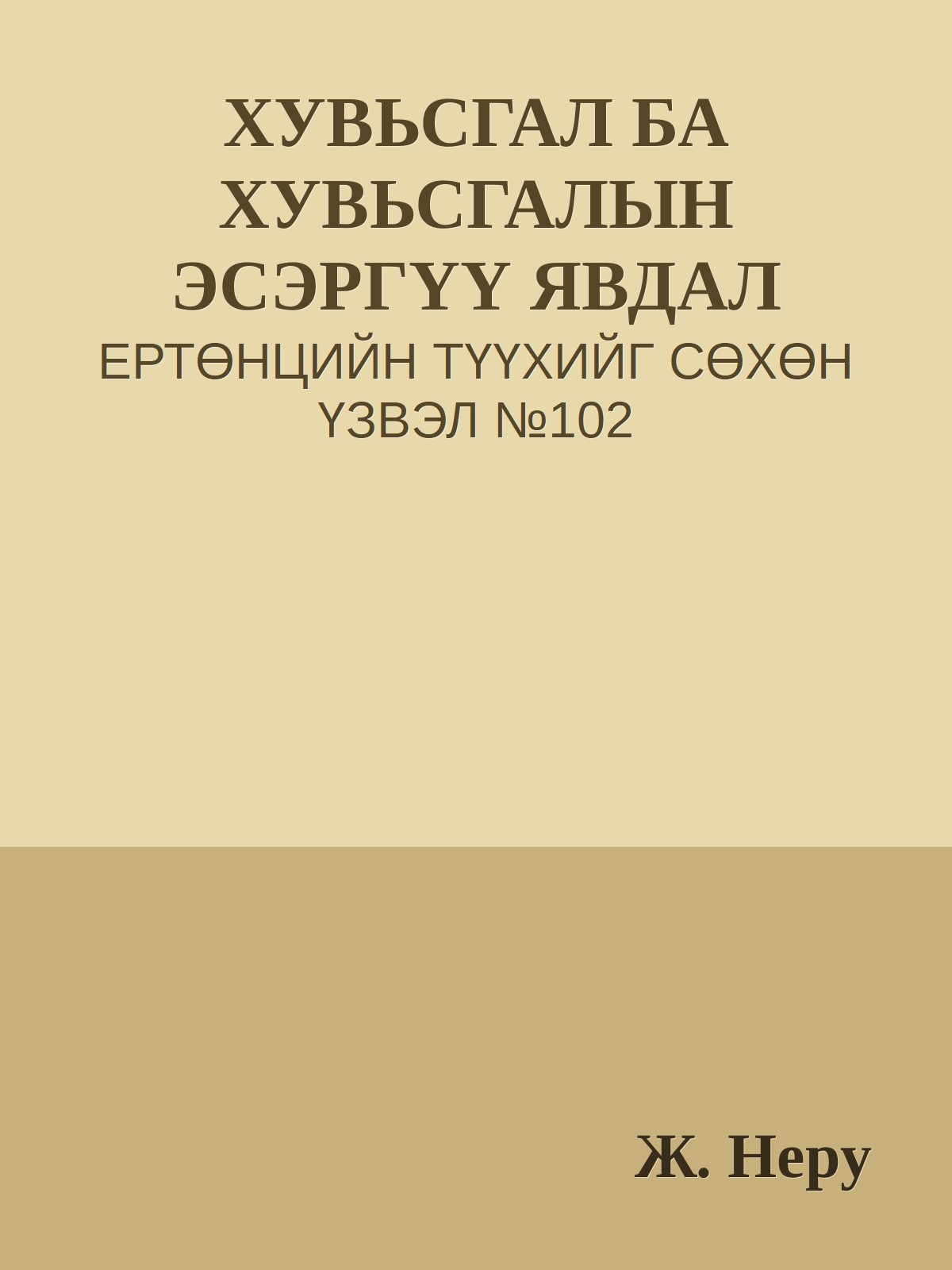 ХУВЬСГАЛ БА ХУВЬСГАЛЫН ЭСЭРГҮҮ ЯВДАЛ

ЕРТӨНЦИЙН ТҮҮХИЙГ СӨХӨН ҮЗВЭЛ №102

Ж. Неру